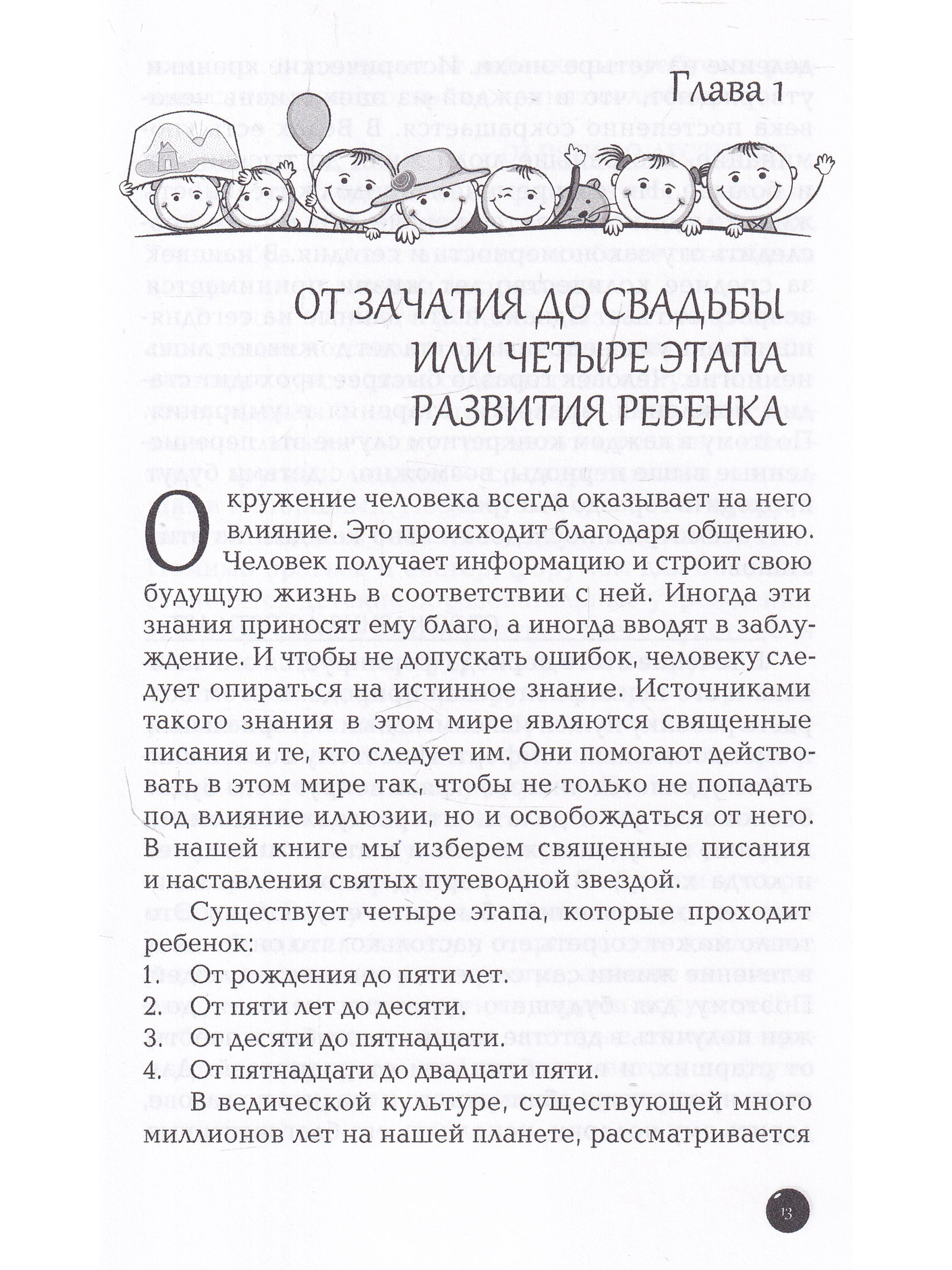 Глава 1

ОТ ЗАЧАТИЯ ДО СВАДЬБЫ ИЛИ ЧЕТЫРЕ ЭТАПА РАЗВИТИЯ РЕБЕНКА

Окружение человека всегда оказывает на него влияние. Это происходит благодаря общению. Человек получает информацию и строит свою будущую жизнь в соответствии с ней. Иногда эти знания приносят ему благо, а иногда вводят в заблуждение. И чтобы не допускать ошибок, человеку следует опираться на истинное знание. Источниками такого знания в этом мире являются священные писания и те, кто следует им. Они помогают действовать в этом мире так, чтобы не только не попадать под влияние иллюзии, но и освобождаться от него. В нашей книге мы изберем священные писания и наставления святых путеводной звездой.

Существует четыре этапа, которые проходит ребенок:
1. От рождения до пяти лет.
2. От пяти лет до десяти.
3. От десяти до пятнадцати.
4. От пятнадцати до двадцати пяти.

В ведической культуре, существующей много миллионов лет на нашей планете, рассматривается

13